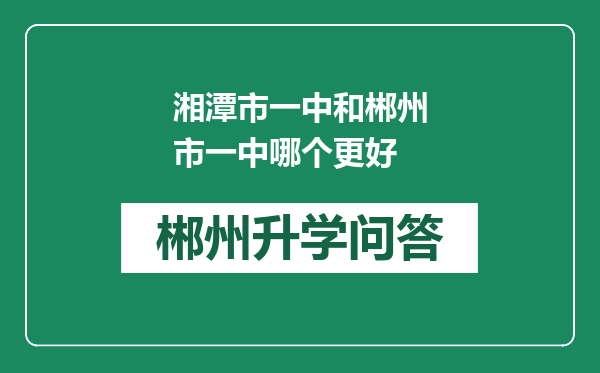 湘潭市一中和郴州市一中哪个更好

郴州升学问答